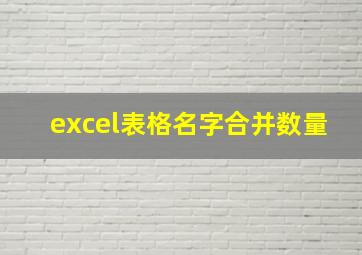 excel表格名字合并数量